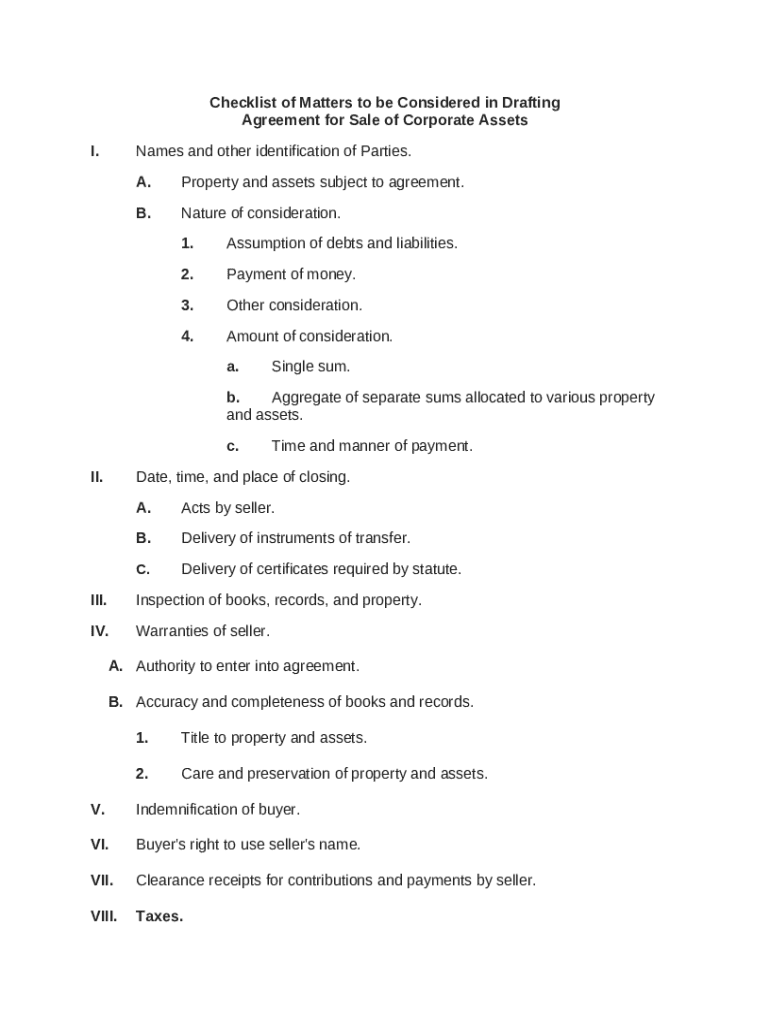 Checklist of Matters to be Considered in Drafting
Agreement for Sale of Corporate Assets

I. Names and other identification of Parties.

A. Property and assets subject to agreement.

B. Nature of consideration.

1. Assumption of debts and liabilities.

2. Payment of money.

3. Other consideration.

4. Amount of consideration.

a. Single sum.

b. Aggregate of separate sums allocated to various property and assets.

c. Time and manner of payment.

II. Date, time, and place of closing.

A. Acts by seller.

B. Delivery of instruments of transfer.

C. Delivery of certificates required by statute.

III. Inspection of books, records, and property.

IV. Warranties of seller.

A. Authority to enter into agreement.

B. Accuracy and completeness of books and records.

1. Title to property and assets.

2. Care and preservation of property and assets.

V. Indemnification of buyer.

VI. Buyer's right to use seller's name.

VII. Clearance receipts for contributions and payments by seller.

VIII. Taxes.